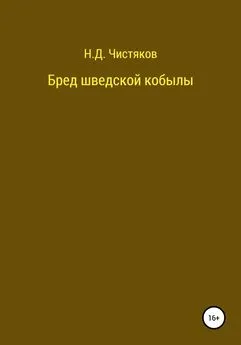 Н.Д. Чистяков

Бред шведской кобылы

16+